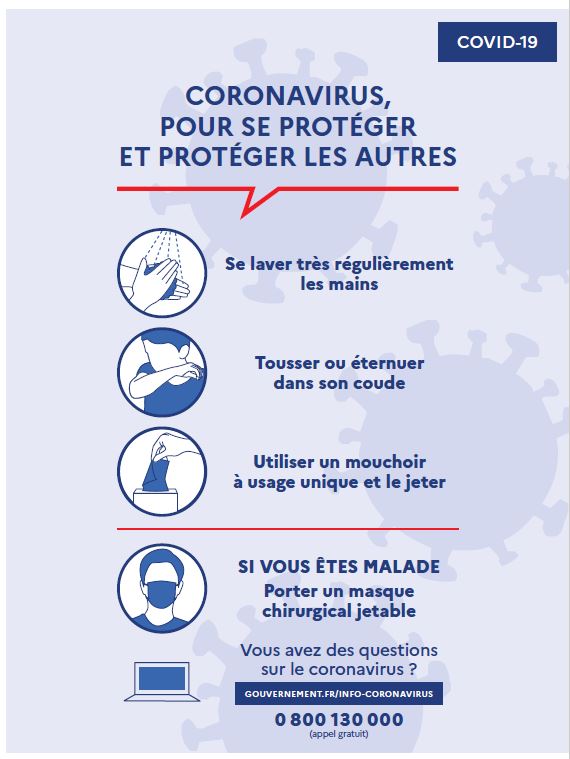 COVID-19

CORONAVIRUS, POUR SE PROTÉGER ET PROTÉGER LES AUTRES

Se laver très régulièrement les mains

Tousser ou éternuer dans son coude

Utiliser un mouchoir à usage unique et le jeter

SI VOUS ÊTES MALADE
Porter un masque chirurgical jetable

Vous avez des questions sur le coronavirus ?

GOUVERNEMENT.FR/INFO-CORONAVIRUS

0 800 130 000
(appel gratuit)